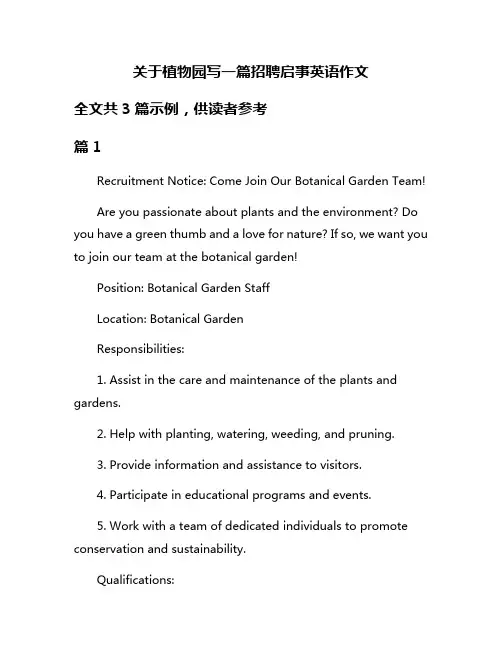 关于植物园写一篇招聘启事英语作文

全文共 3 篇示例，供读者参考

篇 1

Recruitment Notice: Come Join Our Botanical Garden Team!

Are you passionate about plants and the environment? Do you have a green thumb and a love for nature? If so, we want you to join our team at the botanical garden!

Position: Botanical Garden Staff

Location: Botanical Garden

Responsibilities:

1. Assist in the care and maintenance of the plants and gardens.

2. Help with planting, watering, weeding, and pruning.

3. Provide information and assistance to visitors.

4. Participate in educational programs and events.

5. Work with a team of dedicated individuals to promote conservation and sustainability.

Qualifications: